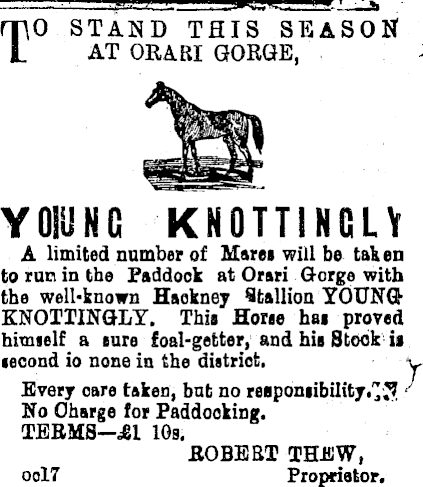 TO STAND THIS SEASON AT ORARI GORGE,

YOUNG KNOTTINGLY

A limited number of Mares will be taken to run in the Paddock at Orari Gorge with the well-known Hackney Stallion YOUNG KNOTTINGLY. This Horse has proved himself a sure foal-getter, and his Stock is second io none in the district.

Every care taken, but no responsibility.
No Charge for Paddocking.
TERMS—£1 10s.

ROBERT THEW,
Proprietor.

oc17